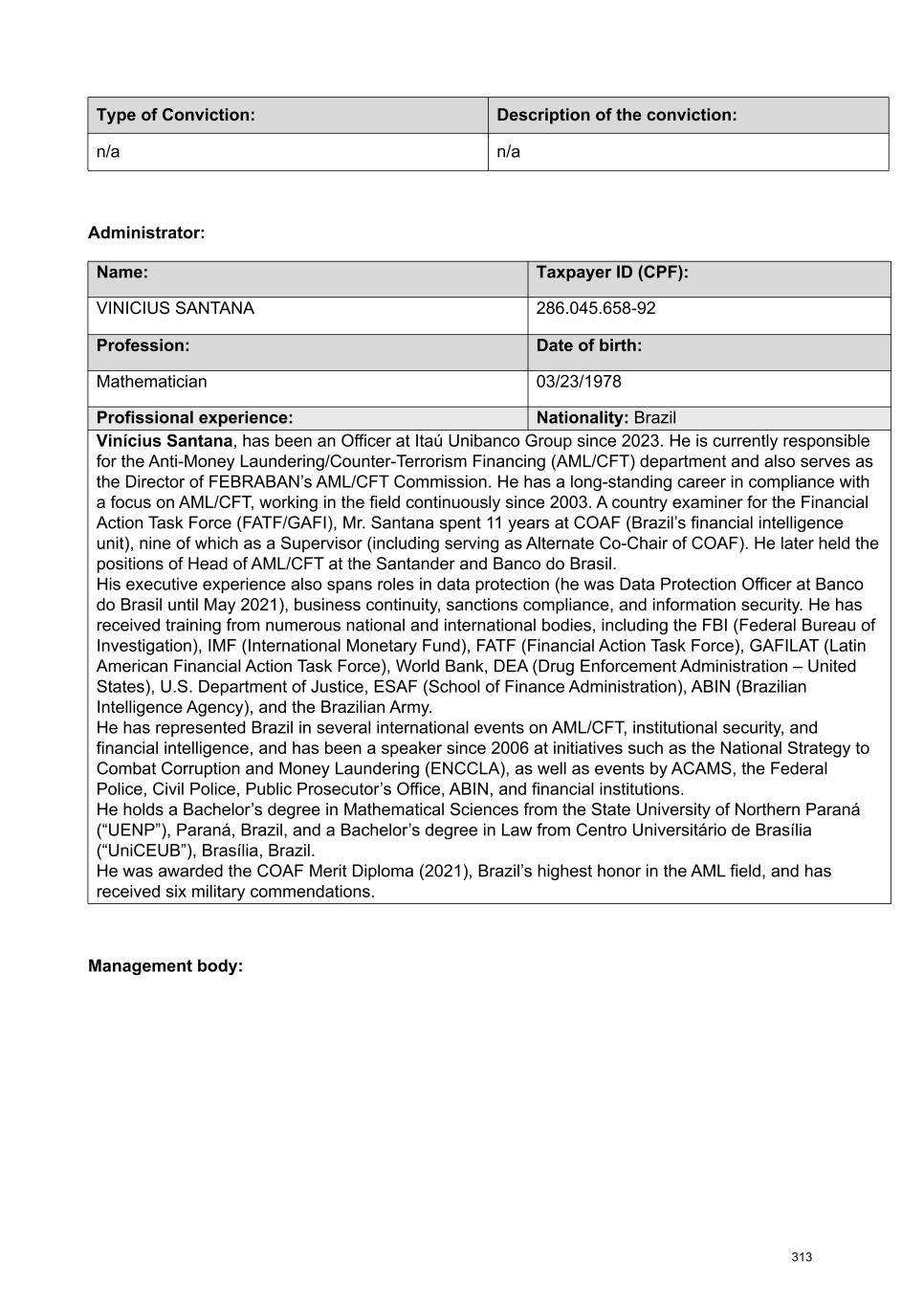 | Type of Conviction: | Description of the conviction: |
|---|---|
| n/a | n/a |

Administrator:

| Name: | Taxpayer ID (CPF): |
|---|---|
| VINICIUS SANTANA | 286.045.658-92 |
| Profession: | Date of birth: |
| Mathematician | 03/23/1978 |
| Profissional experience: | Nationality: Brazil |

Vinícius Santana, has been an Officer at Itaú Unibanco Group since 2023. He is currently responsible for the Anti-Money Laundering/Counter-Terrorism Financing (AML/CFT) department and also serves as the Director of FEBRABAN's AML/CFT Commission. He has a long-standing career in compliance with a focus on AML/CFT, working in the field continuously since 2003. A country examiner for the Financial Action Task Force (FATF/GAFI), Mr. Santana spent 11 years at COAF (Brazil's financial intelligence unit), nine of which as a Supervisor (including serving as Alternate Co-Chair of COAF). He later held the positions of Head of AML/CFT at the Santander and Banco do Brasil.
His executive experience also spans roles in data protection (he was Data Protection Officer at Banco do Brasil until May 2021), business continuity, sanctions compliance, and information security. He has received training from numerous national and international bodies, including the FBI (Federal Bureau of Investigation), IMF (International Monetary Fund), FATF (Financial Action Task Force), GAFILAT (Latin American Financial Action Task Force), World Bank, DEA (Drug Enforcement Administration – United States), U.S. Department of Justice, ESAF (School of Finance Administration), ABIN (Brazilian Intelligence Agency), and the Brazilian Army.
He has represented Brazil in several international events on AML/CFT, institutional security, and financial intelligence, and has been a speaker since 2006 at initiatives such as the National Strategy to Combat Corruption and Money Laundering (ENCCLA), as well as events by ACAMS, the Federal Police, Civil Police, Public Prosecutor's Office, ABIN, and financial institutions.
He holds a Bachelor's degree in Mathematical Sciences from the State University of Northern Paraná ("UENP"), Paraná, Brazil, and a Bachelor's degree in Law from Centro Universitário de Brasília ("UniCEUB"), Brasília, Brazil.
He was awarded the COAF Merit Diploma (2021), Brazil's highest honor in the AML field, and has received six military commendations.

Management body:

313